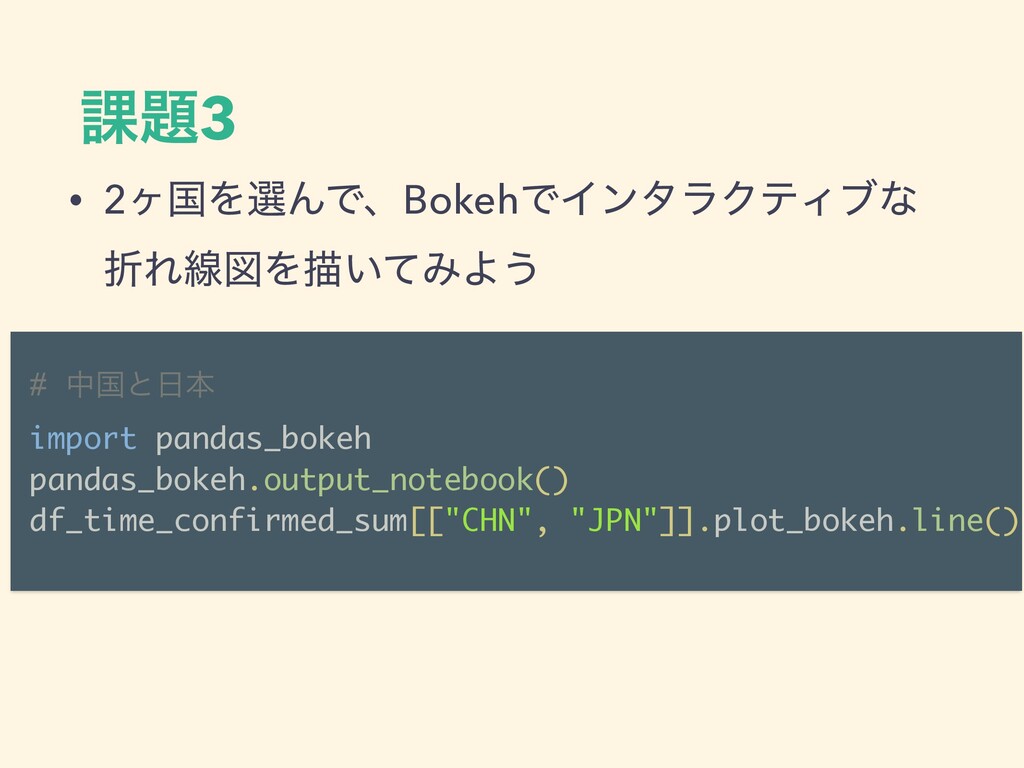 課題3

• 2ヶ国を選んで、Bokehでインタラクティブな折れ線図を描いてみよう

# 中国と日本
import pandas_bokeh
pandas_bokeh.output_notebook()
df_time_confirmed_sum[["CHN", "JPN"]].plot_bokeh.line()